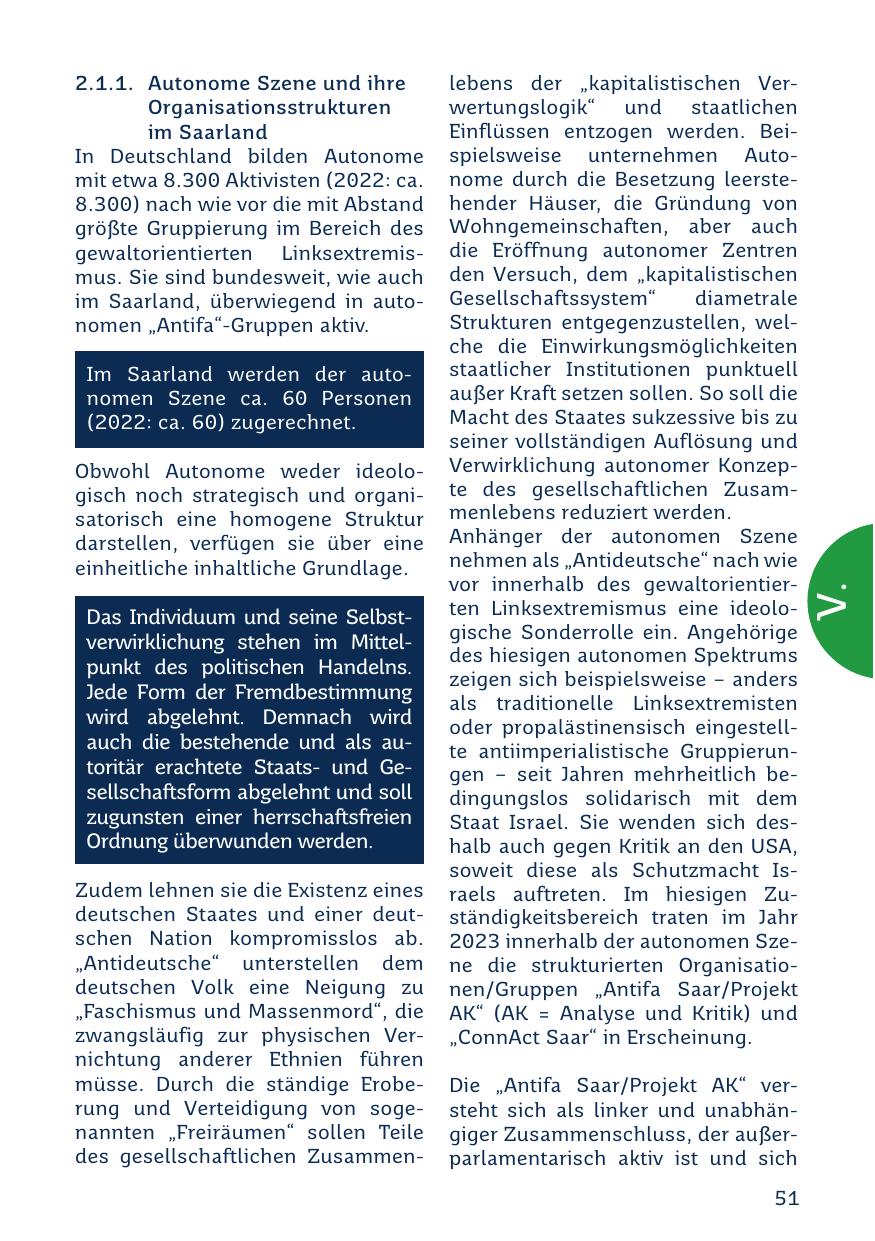 2.1.1. Autonome Szene und ihre Organisationsstrukturen im Saarland

In Deutschland bilden Autonome mit etwa 8.300 Aktivisten (2022: ca. 8.300) nach wie vor die mit Abstand größte Gruppierung im Bereich des gewaltorientierten Linksextremismus. Sie sind bundesweit, wie auch im Saarland, überwiegend in autonomen „Antifa“-Gruppen aktiv.

Im Saarland werden der autonomen Szene ca. 60 Personen (2022: ca. 60) zugerechnet.

Obwohl Autonome weder ideologisch noch strategisch und organisatorisch eine homogene Struktur darstellen, verfügen sie über eine einheitliche inhaltliche Grundlage.

Das Individuum und seine Selbstverwirklichung stehen im Mittelpunkt des politischen Handelns. Jede Form der Fremdbestimmung wird abgelehnt. Demnach wird auch die bestehende und als autoritär erachtete Staats- und Gesellschaftsform abgelehnt und soll zugunsten einer herrschaftsfreien Ordnung überwunden werden.

Zudem lehnen sie die Existenz eines deutschen Staates und einer deutschen Nation kompromisslos ab. „Antideutsche“ unterstellen dem deutschen Volk eine Neigung zu „Faschismus und Massenmord“, die zwangsläufig zur physischen Vernichtung anderer Ethnien führen müsse. Durch die ständige Eroberung und Verteidigung von sogenannten „Freiräumen“ sollen Teile des gesellschaftlichen Zusammenlebens der „kapitalistischen Verwertungslogik“ und staatlichen Einflüssen entzogen werden. Beispielsweise unternehmen Autonome durch die Besetzung leerstehender Häuser, die Gründung von Wohngemeinschaften, aber auch die Eröffnung autonomer Zentren den Versuch, dem „kapitalistischen Gesellschaftssystem“ diametrale Strukturen entgegenzustellen, welche die Einwirkungsmöglichkeiten staatlicher Institutionen punktuell außer Kraft setzen sollen. So soll die Macht des Staates sukzessive bis zu seiner vollständigen Auflösung und Verwirklichung autonomer Konzepte des gesellschaftlichen Zusammenlebens reduziert werden.
Anhänger der autonomen Szene nehmen als „Antideutsche“ nach wie vor innerhalb des gewaltorientierten Linksextremismus eine ideologische Sonderrolle ein. Angehörige des hiesigen autonomen Spektrums zeigen sich beispielsweise – anders als traditionelle Linksextremisten oder propalästinensisch eingestellte antiimperialistische Gruppierungen – seit Jahren mehrheitlich bedingungslos solidarisch mit dem Staat Israel. Sie wenden sich deshalb auch gegen Kritik an den USA, soweit diese als Schutzmacht Israels auftreten. Im hiesigen Zuständigkeitsbereich traten im Jahr 2023 innerhalb der autonomen Szene die strukturierten Organisationen/Gruppen „Antifa Saar/Projekt AK“ (AK = Analyse und Kritik) und „ConnAct Saar“ in Erscheinung.

Die „Antifa Saar/Projekt AK“ versteht sich als linker und unabhängiger Zusammenschluss, der außerparlamentarisch aktiv ist und sich

V.

51